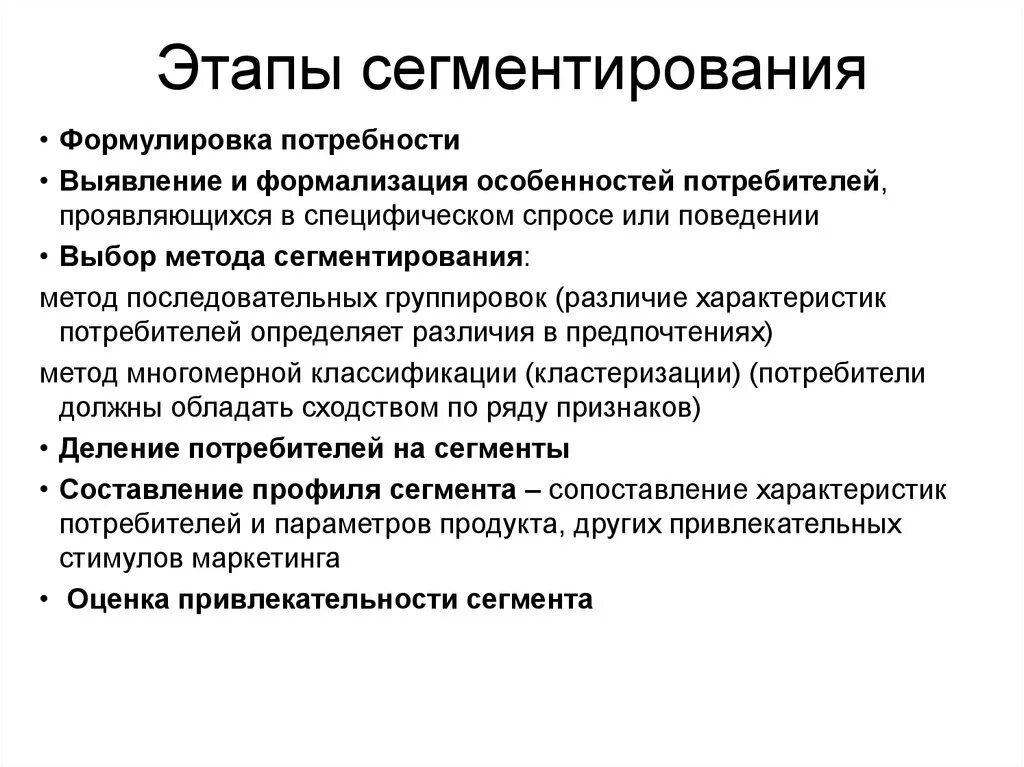 Этапы сегментирования

• Формулировка потребности

• Выявление и формализация особенностей потребителей, проявляющихся в специфическом спросе или поведении

• Выбор метода сегментирования:

метод последовательных группировок (различие характеристик потребителей определяет различия в предпочтениях)

метод многомерной классификации (кластеризации) (потребители должны обладать сходством по ряду признаков)

• Деление потребителей на сегменты

• Составление профиля сегмента – сопоставление характеристик потребителей и параметров продукта, других привлекательных стимулов маркетинга

• Оценка привлекательности сегмента